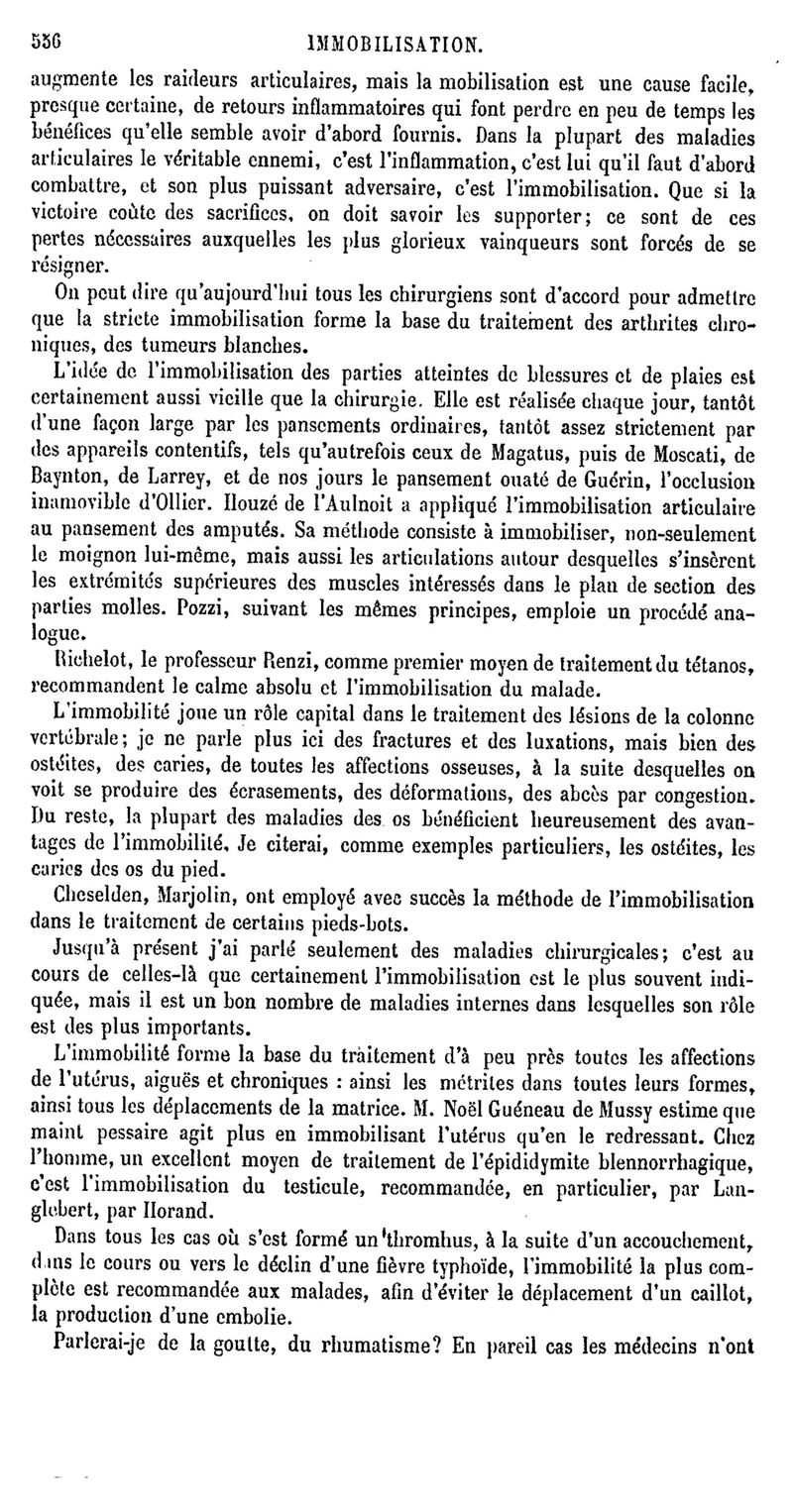 556 IMMOBILISATION.

augmente les raideurs articulaires, mais la mobilisation est une cause facile, presque certaine, de retours inflammatoires qui font perdre en peu de temps les bénéfices qu'elle semble avoir d'abord fournis. Dans la plupart des maladies articulaires le véritable ennemi, c'est l'inflammation, c'est lui qu'il faut d'abord combattre, et son plus puissant adversaire, c'est l'immobilisation. Que si la victoire coûte des sacrifices, on doit savoir les supporter; ce sont de ces pertes nécessaires auxquelles les plus glorieux vainqueurs sont forcés de se résigner.

On peut dire qu'aujourd'hui tous les chirurgiens sont d'accord pour admettre que la stricte immobilisation forme la base du traitement des arthrites chroniques, des tumeurs blanches.

L'idée de l'immobilisation des parties atteintes de blessures et de plaies est certainement aussi vieille que la chirurgie. Elle est réalisée chaque jour, tantôt d'une façon large par les pansements ordinaires, tantôt assez strictement par des appareils contentifs, tels qu'autrefois ceux de Magatus, puis de Moscati, de Baynton, de Larrey, et de nos jours le pansement ouaté de Guérin, l'occlusion inamovible d'Ollier. Houzé de l'Aulnoit a appliqué l'immobilisation articulaire au pansement des amputés. Sa méthode consiste à immobiliser, non-seulement le moignon lui-même, mais aussi les articulations autour desquelles s'insèrent les extrémités supérieures des muscles intéressés dans le plan de section des parties molles. Pozzi, suivant les mêmes principes, emploie un procédé analogue.

Richelot, le professeur Renzi, comme premier moyen de traitement du tétanos, recommandent le calme absolu et l'immobilisation du malade.

L'immobilité joue un rôle capital dans le traitement des lésions de la colonne vertébrale; je ne parle plus ici des fractures et des luxations, mais bien des ostéites, des caries, de toutes les affections osseuses, à la suite desquelles on voit se produire des écrasements, des déformations, des abcès par congestion. Du reste, la plupart des maladies des os bénéficient heureusement des avantages de l'immobilité. Je citerai, comme exemples particuliers, les ostéites, les caries des os du pied.

Cheselden, Marjolin, ont employé avec succès la méthode de l'immobilisation dans le traitement de certains pieds-bots.

Jusqu'à présent j'ai parlé seulement des maladies chirurgicales; c'est au cours de celles-là que certainement l'immobilisation est le plus souvent indiquée, mais il est un bon nombre de maladies internes dans lesquelles son rôle est des plus importants.

L'immobilité forme la base du traitement d'à peu près toutes les affections de l'utérus, aiguës et chroniques : ainsi les métrites dans toutes leurs formes, ainsi tous les déplacements de la matrice. M. Noël Guéneau de Mussy estime que maint pessaire agit plus en immobilisant l'utérus qu'en le redressant. Chez l'homme, un excellent moyen de traitement de l'épididymite blennorrhagique, c'est l'immobilisation du testicule, recommandée, en particulier, par Langlebert, par Horand.

Dans tous les cas où s'est formé un thrombus, à la suite d'un accouchement, dans le cours ou vers le déclin d'une fièvre typhoïde, l'immobilité la plus complète est recommandée aux malades, afin d'éviter le déplacement d'un caillot, la production d'une embolie.

Parlerai-je de la goutte, du rhumatisme? En pareil cas les médecins n'ont